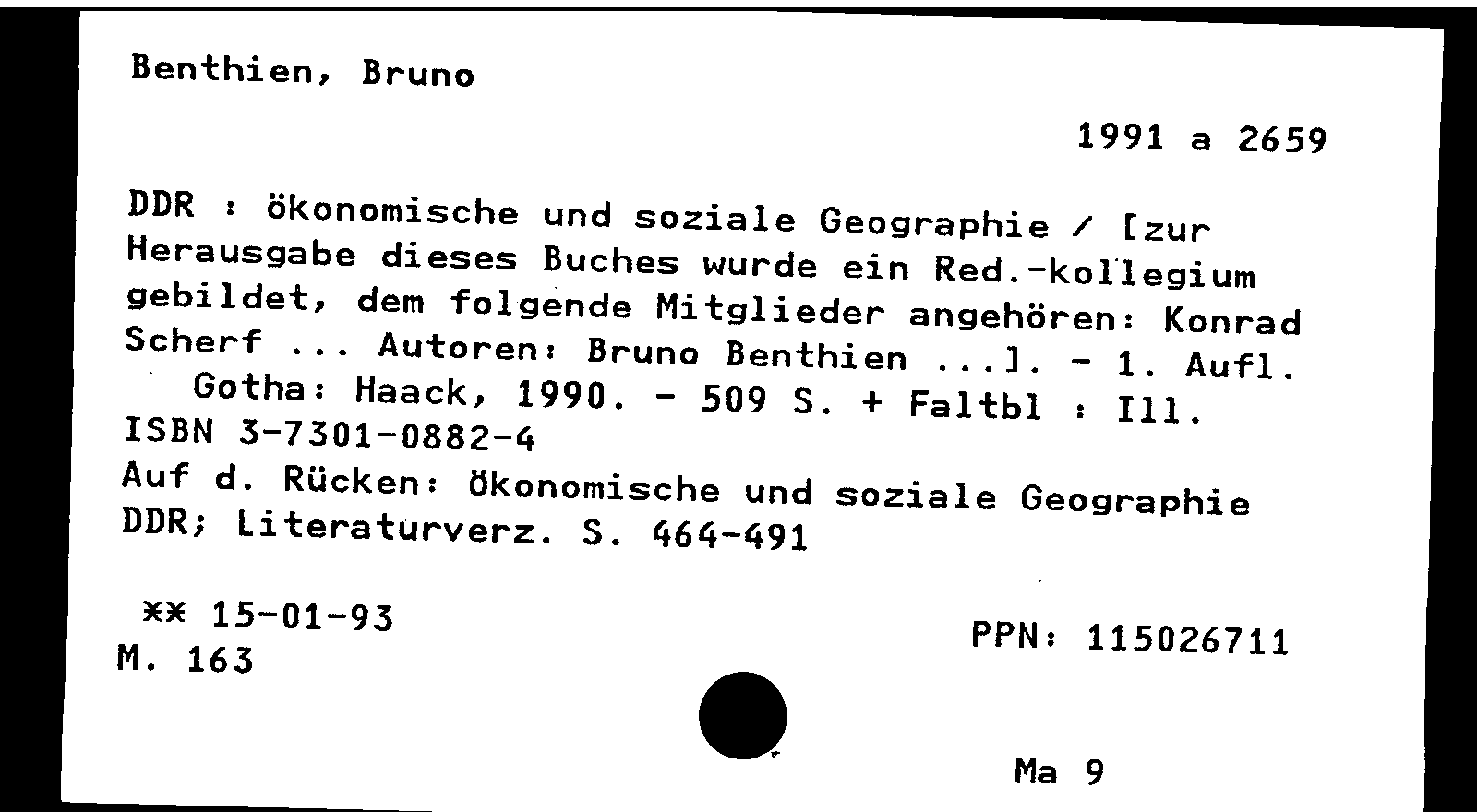 Benthien, Bruno

1991 a 2659

DDR : ökonomische und soziale Geographie / [zur Herausgabe dieses Buches wurde ein Red.-kollegium gebildet, dem folgende Mitglieder angehören: Konrad Scherf ... Autoren: Bruno Benthien ...]. - 1. Aufl. Gotha: Haack, 1990. - 509 S. + Faltbl : Ill.
ISBN 3-7301-0882-4
Auf d. Rücken: Ökonomische und soziale Geographie DDR; Literaturverz. S. 464-491

** 15-01-93
M. 163

PPN: 115026711

Ma 9